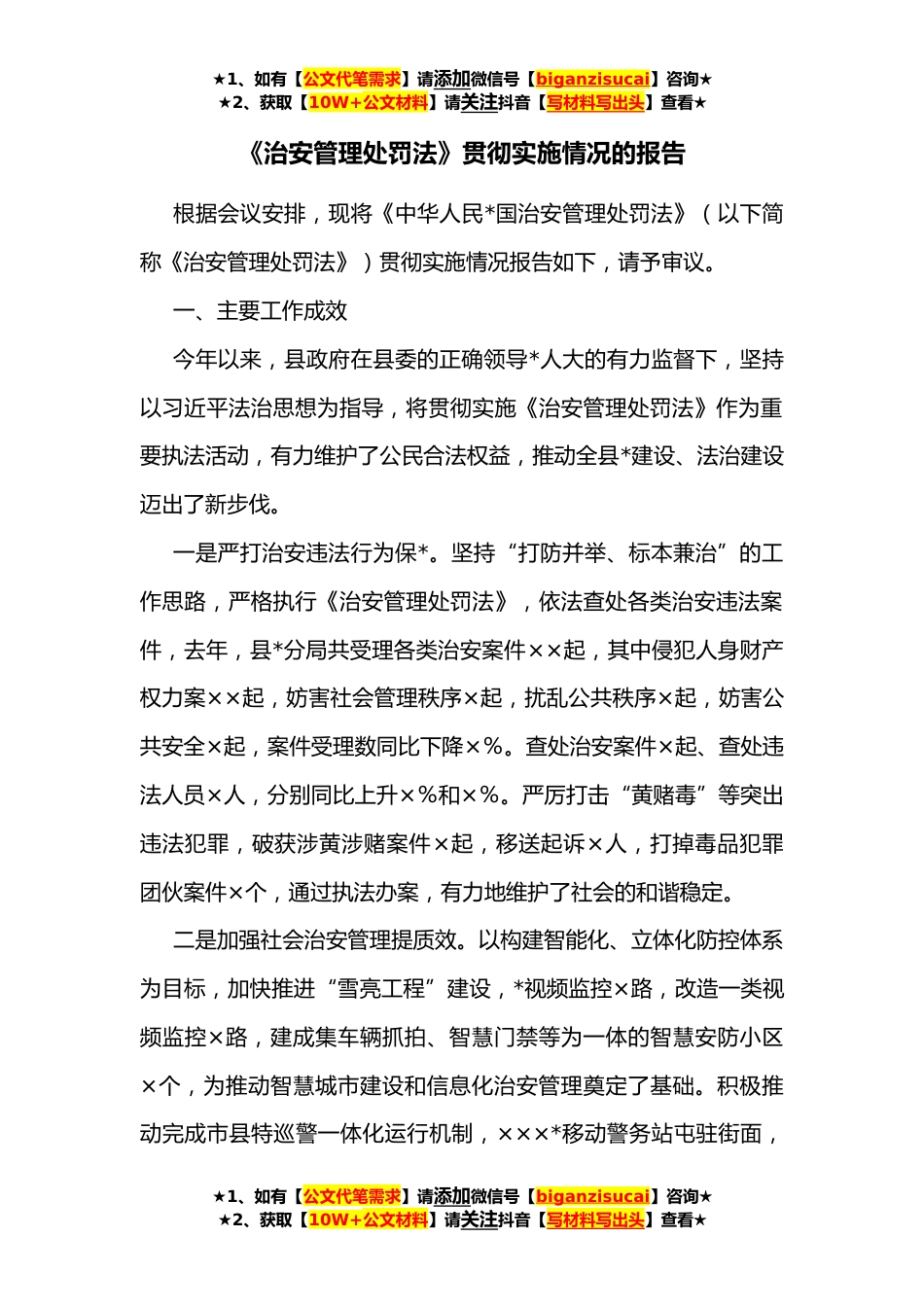 ★1、如有【公文代笔需求】请添加微信号【biganzisucai】咨询★
★2、获取【10W+公文材料】请关注抖音【写材料写出头】查看★

《治安管理处罚法》贯彻实施情况的报告

根据会议安排，现将《中华人民*国治安管理处罚法》（以下简称《治安管理处罚法》）贯彻实施情况报告如下，请予审议。

一、主要工作成效

今年以来，县政府在县委的正确领导*人大的有力监督下，坚持以习近平法治思想为指导，将贯彻实施《治安管理处罚法》作为重要执法活动，有力维护了公民合法权益，推动全县*建设、法治建设迈出了新步伐。

一是严打治安违法行为保*。坚持“打防并举、标本兼治”的工作思路，严格执行《治安管理处罚法》，依法查处各类治安违法案件，去年，县*分局共受理各类治安案件××起，其中侵犯人身财产权力案××起，妨害社会管理秩序×起，扰乱公共秩序×起，妨害公共安全×起，案件受理数同比下降×%。查处治安案件×起、查处违法人员×人，分别同比上升×%和×%。严厉打击“黄赌毒”等突出违法犯罪，破获涉黄涉赌案件×起，移送起诉×人，打掉毒品犯罪团伙案件×个，通过执法办案，有力地维护了社会的和谐稳定。

二是加强社会治安管理提质效。以构建智能化、立体化防控体系为目标，加快推进“雪亮工程”建设，*视频监控×路，改造一类视频监控×路，建成集车辆抓拍、智慧门禁等为一体的智慧安防小区×个，为推动智慧城市建设和信息化治安管理奠定了基础。积极推动完成市县特巡警一体化运行机制，×××*移动警务站屯驻街面，

★1、如有【公文代笔需求】请添加微信号【biganzisucai】咨询★
★2、获取【10W+公文材料】请关注抖音【写材料写出头】查看★